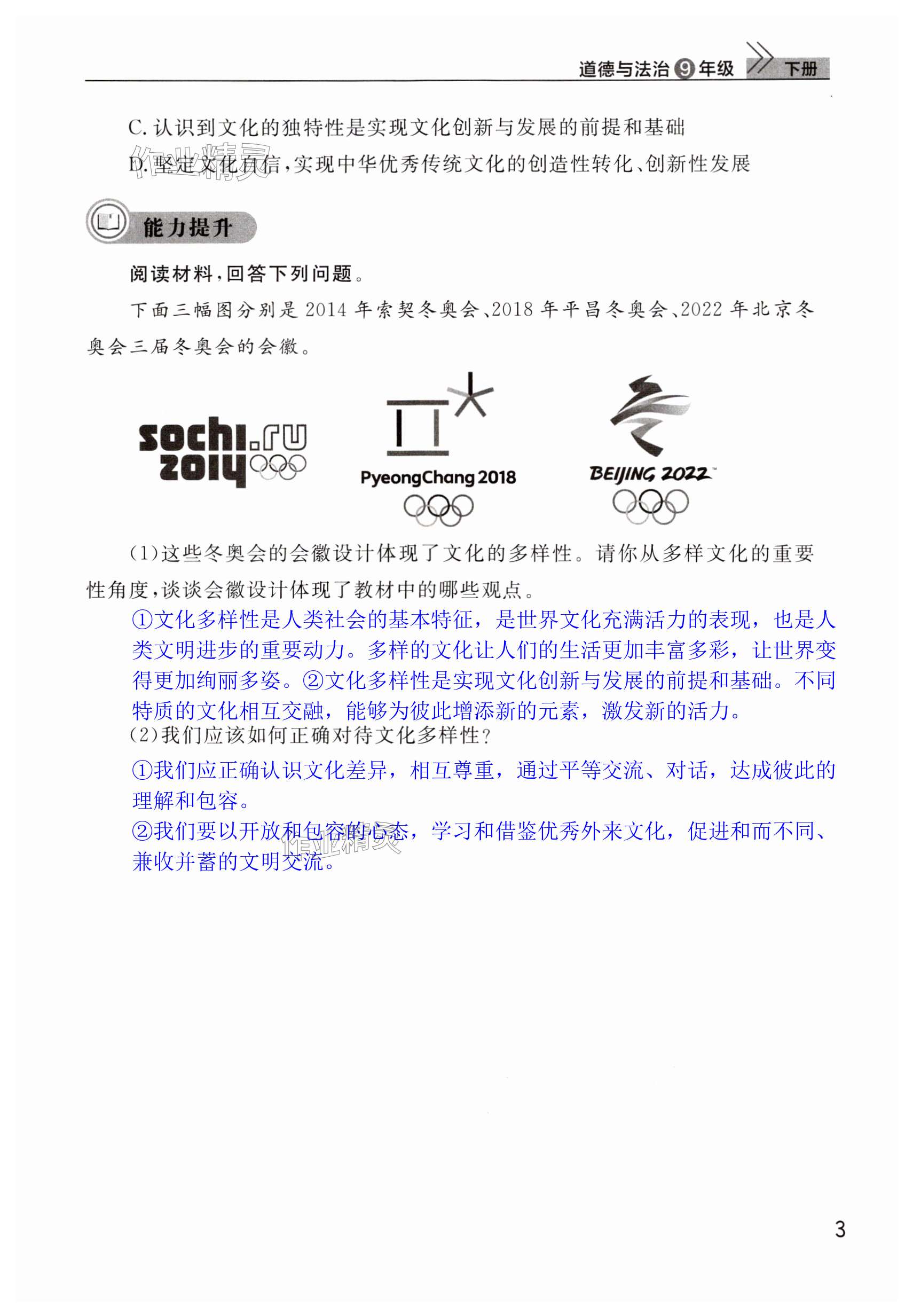 道德与法治 9 年级 下册

C. 认识到文化的独特性是实现文化创新与发展的前提和基础

D. 坚定文化自信，实现中华优秀传统文化的创造性转化、创新性发展

作业精灵

能力提升

阅读材料，回答下列问题。

下面三幅图分别是 2014 年索契冬奥会、2018 年平昌冬奥会、2022 年北京冬奥会三届冬奥会的会徽。

sochi.ru 2014

PyeongChang 2018

BEIJING 2022

(1)这些冬奥会的会徽设计体现了文化的多样性。请你从多样文化的重要性角度，谈谈会徽设计体现了教材中的哪些观点。

①文化多样性是人类社会的基本特征，是世界文化充满活力的表现，也是人类文明进步的重要动力。多样的文化让人们的生活更加丰富多彩，让世界变得更加绚丽多姿。②文化多样性是实现文化创新与发展的前提和基础。不同特质的文化相互交融，能够为彼此增添新的元素，激发新的活力。

(2)我们应该如何正确对待文化多样性？

①我们应正确认识文化差异，相互尊重，通过平等交流、对话，达成彼此的理解和包容。

②我们要以开放和包容的心态，学习和借鉴优秀外来文化，促进和而不同、兼收并蓄的文明交流。

作业精灵

3